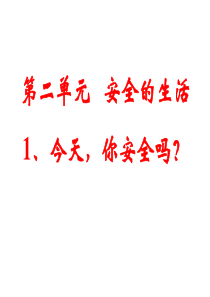 第二单元 安全的生活

1、今天，你安全吗？